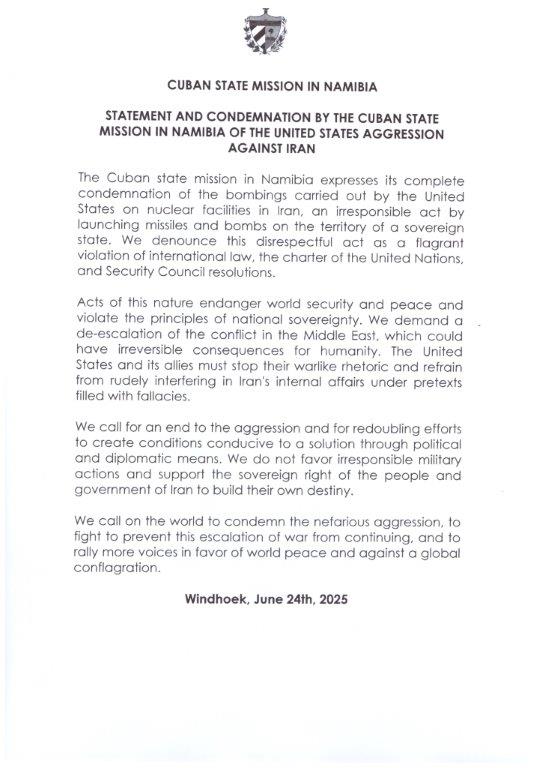 CUBAN STATE MISSION IN NAMIBIA

STATEMENT AND CONDEMNATION BY THE CUBAN STATE MISSION IN NAMIBIA OF THE UNITED STATES AGGRESSION AGAINST IRAN

The Cuban state mission in Namibia expresses its complete condemnation of the bombings carried out by the United States on nuclear facilities in Iran, an irresponsible act by launching missiles and bombs on the territory of a sovereign state. We denounce this disrespectful act as a flagrant violation of international law, the charter of the United Nations, and Security Council resolutions.

Acts of this nature endanger world security and peace and violate the principles of national sovereignty. We demand a de-escalation of the conflict in the Middle East, which could have irreversible consequences for humanity. The United States and its allies must stop their warlike rhetoric and refrain from rudely interfering in Iran's internal affairs under pretexts filled with fallacies.

We call for an end to the aggression and for redoubling efforts to create conditions conducive to a solution through political and diplomatic means. We do not favor irresponsible military actions and support the sovereign right of the people and government of Iran to build their own destiny.

We call on the world to condemn the nefarious aggression, to fight to prevent this escalation of war from continuing, and to rally more voices in favor of world peace and against a global conflagration.

Windhoek, June 24th, 2025